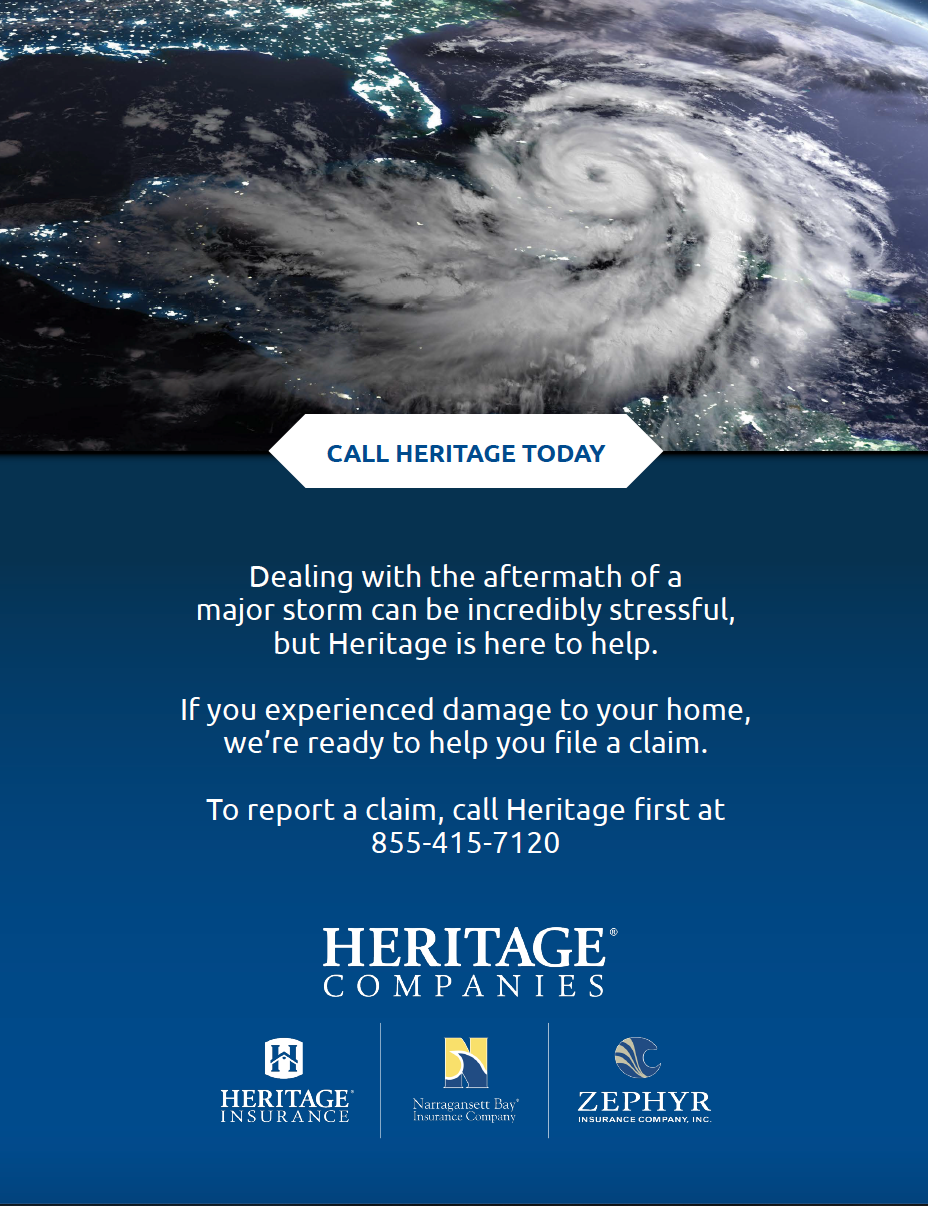 CALL HERITAGE TODAY

Dealing with the aftermath of a major storm can be incredibly stressful, but Heritage is here to help.

If you experienced damage to your home, we're ready to help you file a claim.

To report a claim, call Heritage first at 855-415-7120

HERITAGE® COMPANIES

HERITAGE® INSURANCE

Narragansett Bay® Insurance Company

ZEPHYR INSURANCE COMPANY, INC.